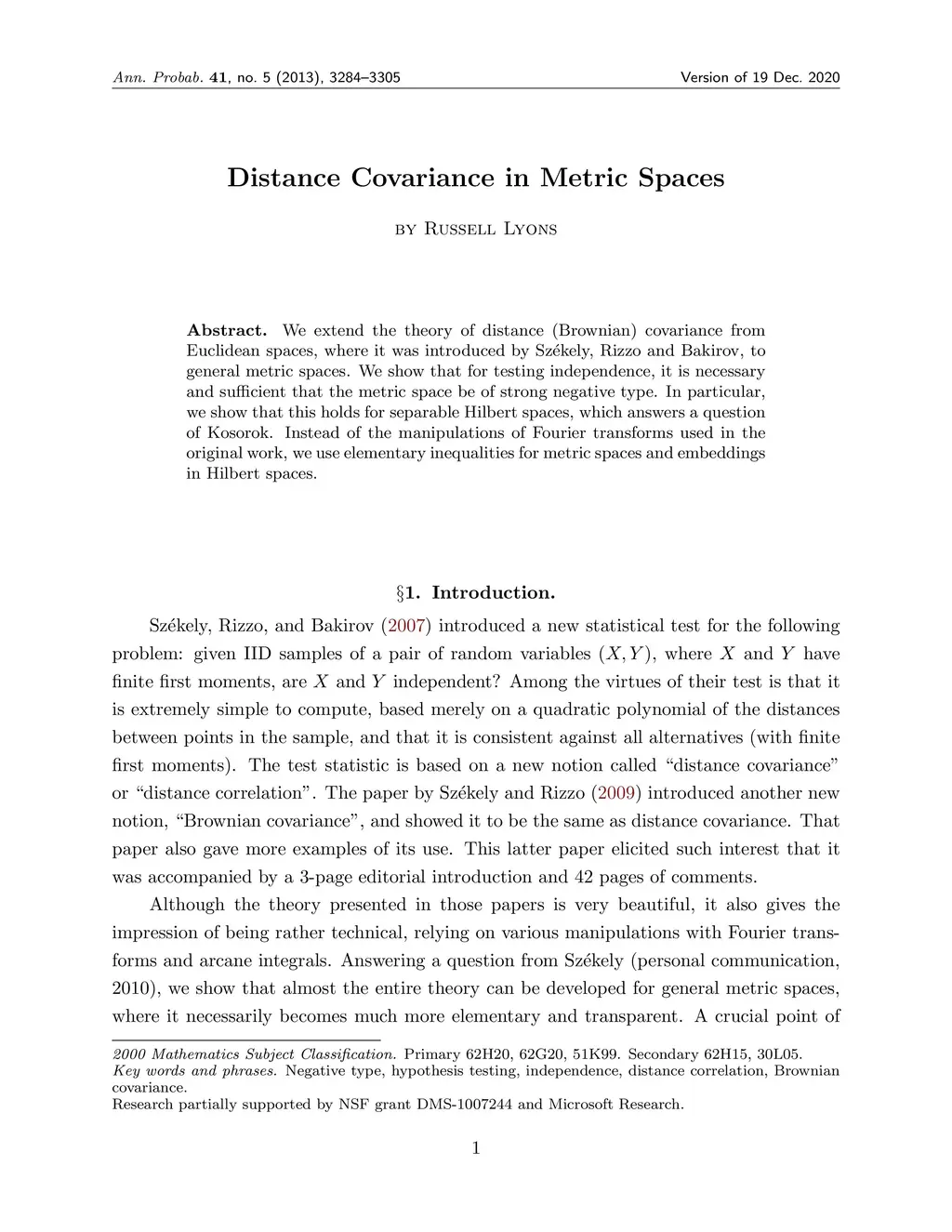 Ann. Probab. 41, no. 5 (2013), 3284–3305 Version of 19 Dec. 2020

Distance Covariance in Metric Spaces

by Russell Lyons

Abstract. We extend the theory of distance (Brownian) covariance from Euclidean spaces, where it was introduced by Székely, Rizzo and Bakirov, to general metric spaces. We show that for testing independence, it is necessary and sufficient that the metric space be of strong negative type. In particular, we show that this holds for separable Hilbert spaces, which answers a question of Kosorok. Instead of the manipulations of Fourier transforms used in the original work, we use elementary inequalities for metric spaces and embeddings in Hilbert spaces.

§1. Introduction.

Székely, Rizzo, and Bakirov (2007) introduced a new statistical test for the following problem: given IID samples of a pair of random variables $(X, Y)$, where $X$ and $Y$ have finite first moments, are $X$ and $Y$ independent? Among the virtues of their test is that it is extremely simple to compute, based merely on a quadratic polynomial of the distances between points in the sample, and that it is consistent against all alternatives (with finite first moments). The test statistic is based on a new notion called “distance covariance” or “distance correlation”. The paper by Székely and Rizzo (2009) introduced another new notion, “Brownian covariance”, and showed it to be the same as distance covariance. That paper also gave more examples of its use. This latter paper elicited such interest that it was accompanied by a 3-page editorial introduction and 42 pages of comments.

Although the theory presented in those papers is very beautiful, it also gives the impression of being rather technical, relying on various manipulations with Fourier transforms and arcane integrals. Answering a question from Székely (personal communication, 2010), we show that almost the entire theory can be developed for general metric spaces, where it necessarily becomes much more elementary and transparent. A crucial point of

2000 Mathematics Subject Classification. Primary 62H20, 62G20, 51K99. Secondary 62H15, 30L05.
Key words and phrases. Negative type, hypothesis testing, independence, distance correlation, Brownian covariance.
Research partially supported by NSF grant DMS-1007244 and Microsoft Research.

1